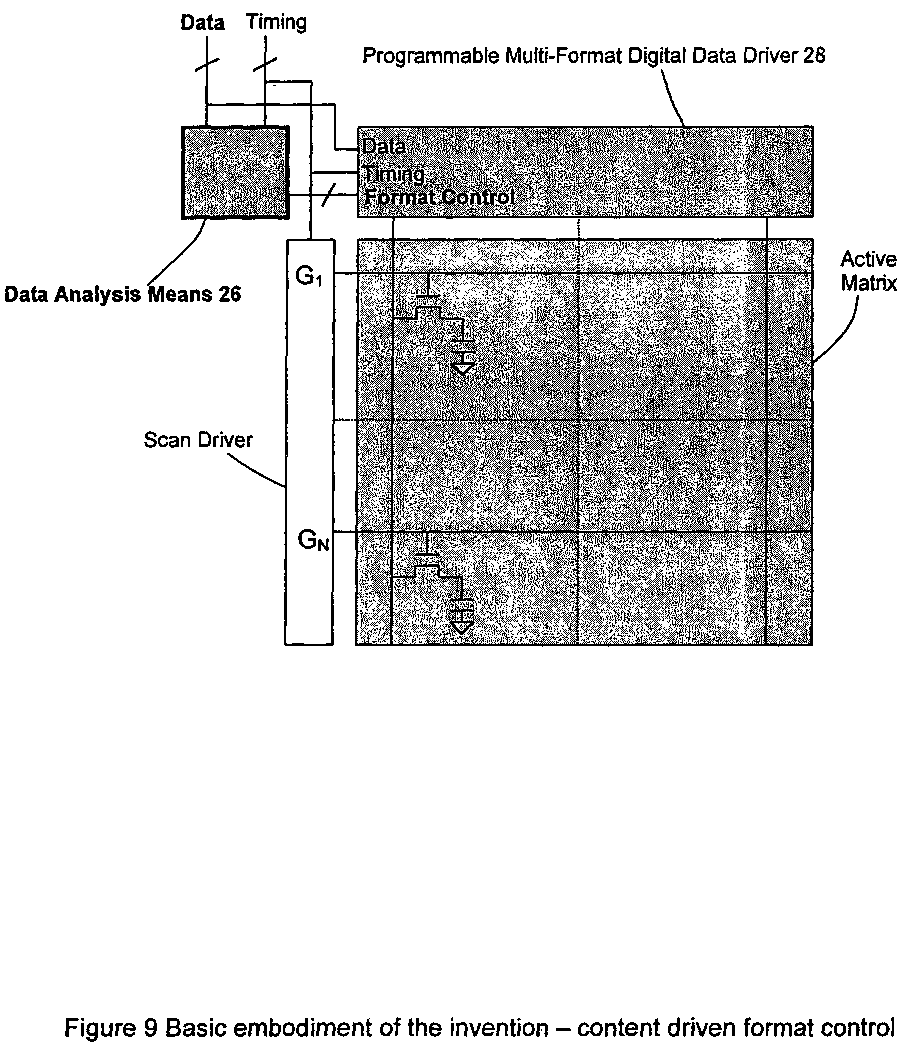 Data
Timing
Programmable Multi-Format Digital Data Driver 28
Data
Timing
Format Control
Data Analysis Means 26
$G_1$
Active Matrix
Scan Driver
$G_N$

Figure 9 Basic embodiment of the invention – content driven format control